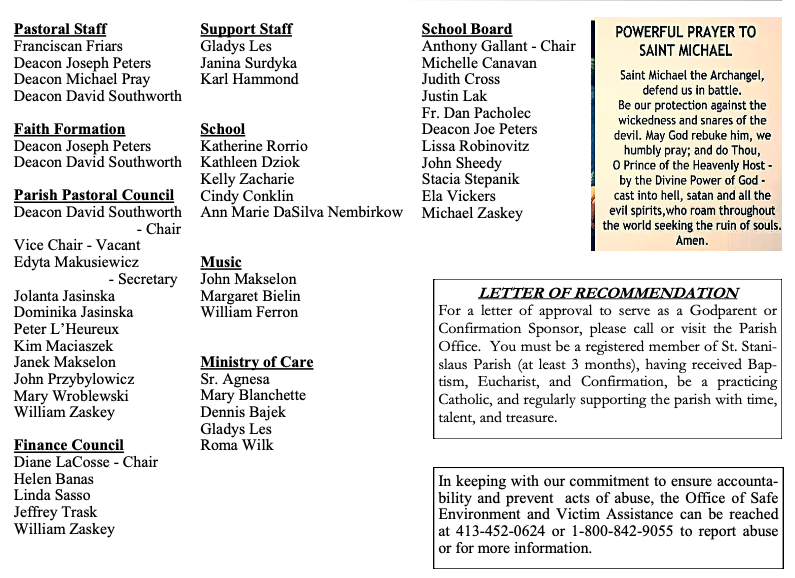 Pastoral Staff
Franciscan Friars
Deacon Joseph Peters
Deacon Michael Pray
Deacon David Southworth

Faith Formation
Deacon Joseph Peters
Deacon David Southworth

Parish Pastoral Council
Deacon David Southworth - Chair
Vice Chair - Vacant
Edyta Makusiewicz - Secretary
Jolanta Jasinska
Dominika Jasinska
Peter L'Heureux
Kim Maciaszek
Janek Makselon
John Przybylowicz
Mary Wroblewski
William Zaskey

Finance Council
Diane LaCosse - Chair
Helen Banas
Linda Sasso
Jeffrey Trask
William Zaskey

Support Staff
Gladys Les
Janina Surdyka
Karl Hammond

School
Katherine Rorrio
Kathleen Dziok
Kelly Zacharie
Cindy Conklin
Ann Marie DaSilva Nembirkow

Music
John Makselon
Margaret Bielin
William Ferron

Ministry of Care
Sr. Agnesa
Mary Blanchette
Dennis Bajek
Gladys Les
Roma Wilk

School Board
Anthony Gallant - Chair
Michelle Canavan
Judith Cross
Justin Lak
Fr. Dan Pacholec
Deacon Joe Peters
Lissa Robinovitz
John Sheedy
Stacia Stepanik
Ela Vickers
Michael Zaskey

POWERFUL PRAYER TO SAINT MICHAEL
Saint Michael the Archangel, defend us in battle. Be our protection against the wickedness and snares of the devil. May God rebuke him, we humbly pray; and do Thou, O Prince of the Heavenly Host - by the Divine Power of God - cast into hell, satan and all the evil spirits,who roam throughout the world seeking the ruin of souls. Amen.

LETTER OF RECOMMENDATION
For a letter of approval to serve as a Godparent or Confirmation Sponsor, please call or visit the Parish Office. You must be a registered member of St. Stanislaus Parish (at least 3 months), having received Baptism, Eucharist, and Confirmation, be a practicing Catholic, and regularly supporting the parish with time, talent, and treasure.

In keeping with our commitment to ensure accountability and prevent acts of abuse, the Office of Safe Environment and Victim Assistance can be reached at 413-452-0624 or 1-800-842-9055 to report abuse or for more information.